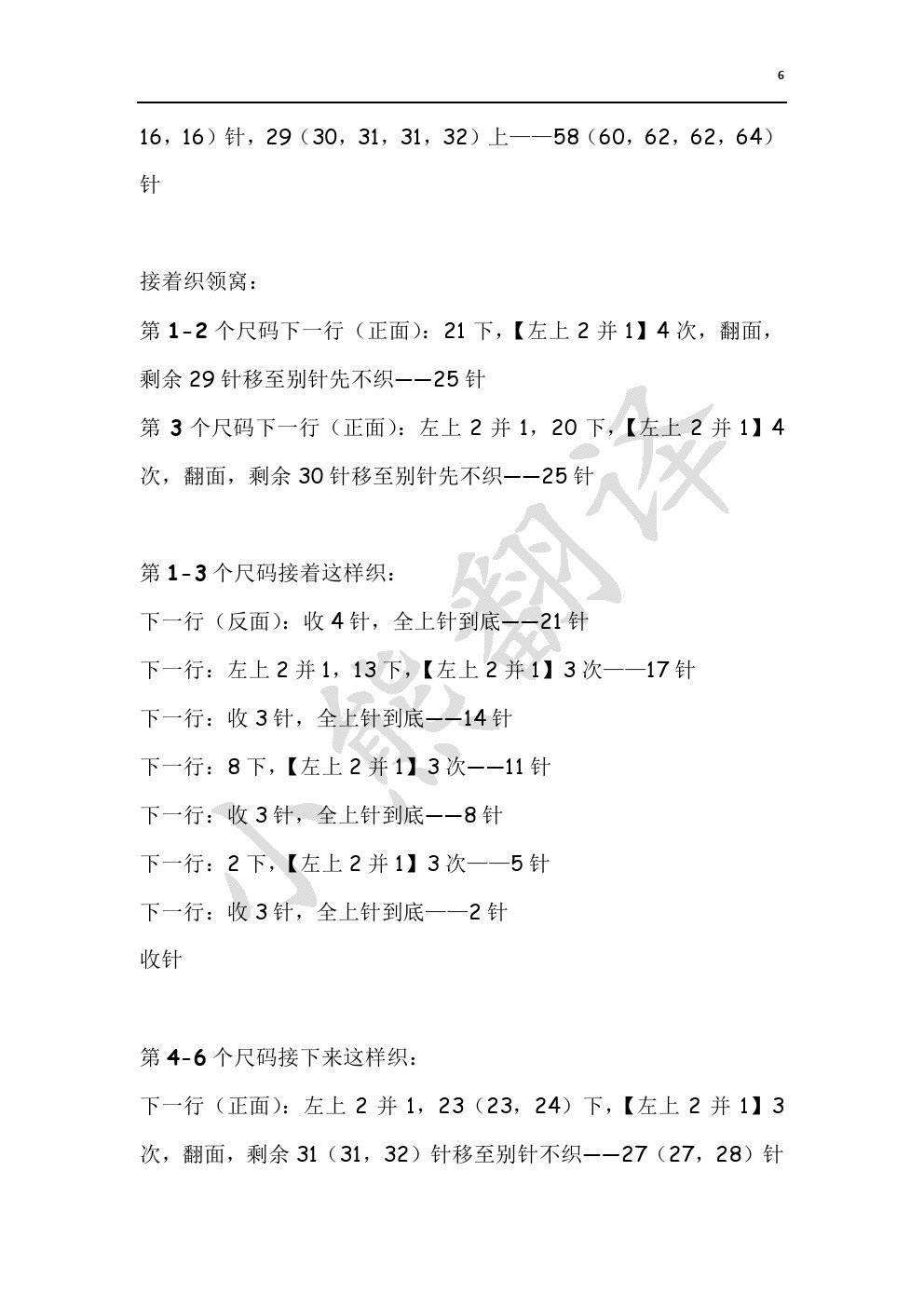 6

16，16）针，29（30，31，31，32）上——58（60，62，62，64）针

接着织领窝：

第 1-2 个尺码下一行（正面）：21 下，【左上 2 并 1】4 次，翻面，剩余 29 针移至别针先不织——25 针

第 3 个尺码下一行（正面）：左上 2 并 1，20 下，【左上 2 并 1】4 次，翻面，剩余 30 针移至别针先不织——25 针

第 1-3 个尺码接着这样织：

下一行（反面）：收 4 针，全上针到底——21 针

下一行：左上 2 并 1，13 下，【左上 2 并 1】3 次——17 针

下一行：收 3 针，全上针到底——14 针

下一行：8 下，【左上 2 并 1】3 次——11 针

下一行：收 3 针，全上针到底——8 针

下一行：2 下，【左上 2 并 1】3 次——5 针

下一行：收 3 针，全上针到底——2 针

收针

第 4-6 个尺码接下来这样织：

下一行（正面）：左上 2 并 1，23（23，24）下，【左上 2 并 1】3 次，翻面，剩余 31（31，32）针移至别针不织——27（27，28）针

小熊翻译